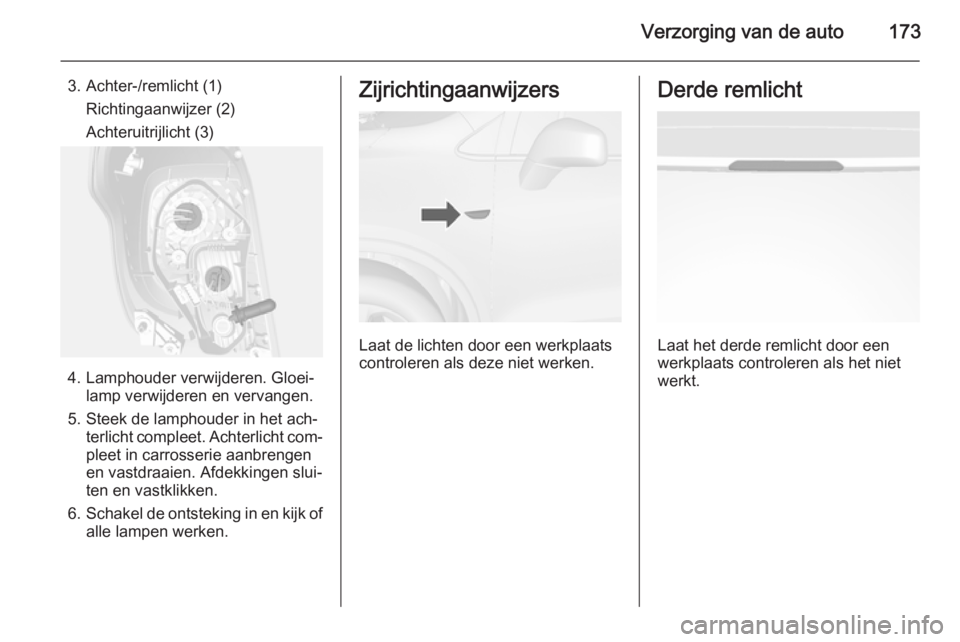 Verzorging van de auto 173

3. Achter-/remlicht (1)
Richtingaanwijzer (2)
Achteruitrijlicht (3)

4. Lamphouder verwijderen. Gloeilamp verwijderen en vervangen.

5. Steek de lamphouder in het achterlicht compleet. Achterlicht compleet in carrosserie aanbrengen en vastdraaien. Afdekkingen sluiten en vastklikken.

6. Schakel de ontsteking in en kijk of alle lampen werken.

Zijrichtingaanwijzers

Laat de lichten door een werkplaats controleren als deze niet werken.

Derde remlicht

Laat het derde remlicht door een werkplaats controleren als het niet werkt.

carmanualsonline.info